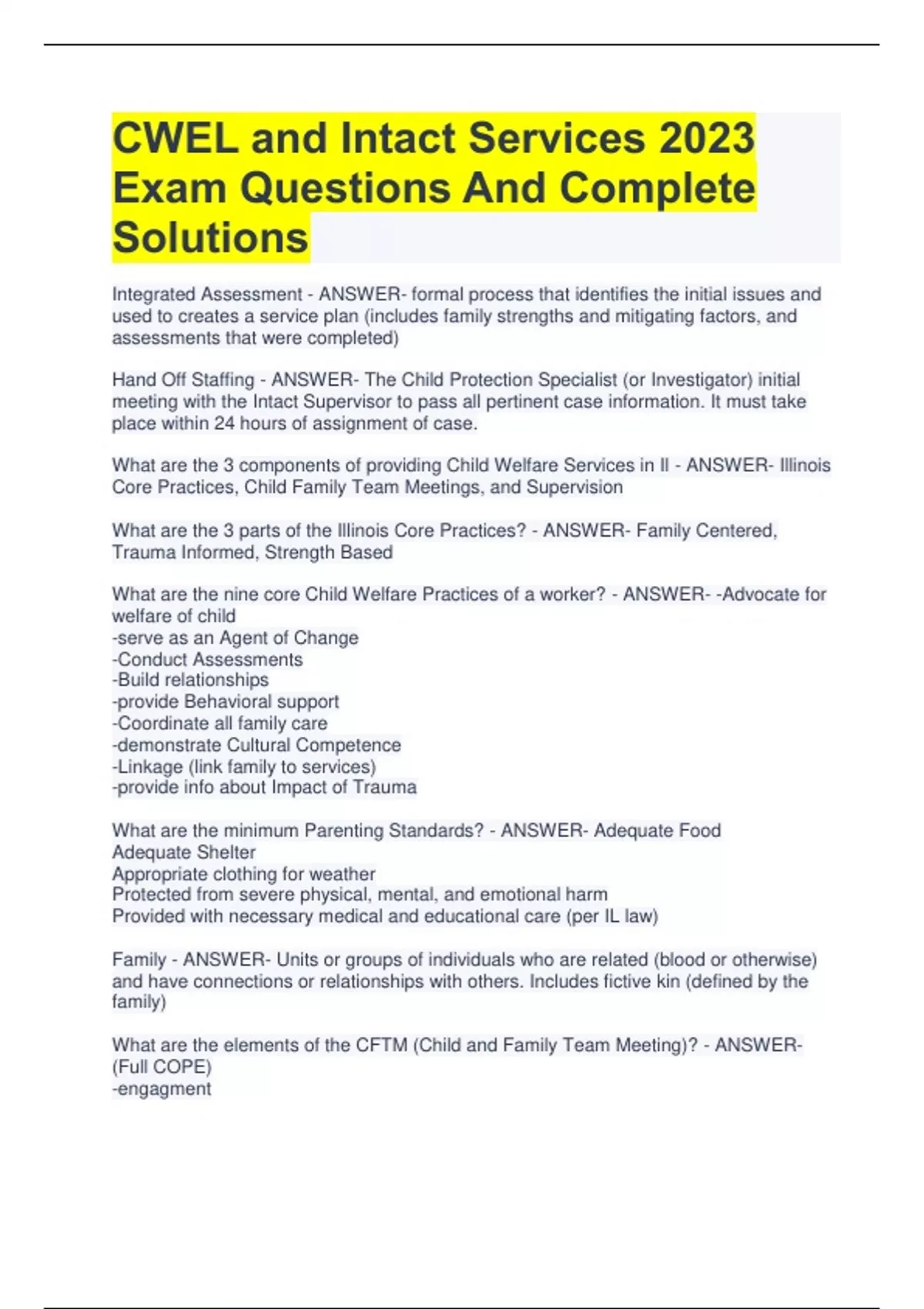 CWEL and Intact Services 2023 Exam Questions And Complete Solutions

Integrated Assessment - ANSWER- formal process that identifies the initial issues and used to creates a service plan (includes family strengths and mitigating factors, and assessments that were completed)

Hand Off Staffing - ANSWER- The Child Protection Specialist (or Investigator) initial meeting with the Intact Supervisor to pass all pertinent case information. It must take place within 24 hours of assignment of case.

What are the 3 components of providing Child Welfare Services in Il - ANSWER- Illinois Core Practices, Child Family Team Meetings, and Supervision

What are the 3 parts of the Illinois Core Practices? - ANSWER- Family Centered, Trauma Informed, Strength Based

What are the nine core Child Welfare Practices of a worker? - ANSWER- -Advocate for welfare of child
-serve as an Agent of Change
-Conduct Assessments
-Build relationships
-provide Behavioral support
-Coordinate all family care
-demonstrate Cultural Competence
-Linkage (link family to services)
-provide info about Impact of Trauma

What are the minimum Parenting Standards? - ANSWER- Adequate Food
Adequate Shelter
Appropriate clothing for weather
Protected from severe physical, mental, and emotional harm
Provided with necessary medical and educational care (per IL law)

Family - ANSWER- Units or groups of individuals who are related (blood or otherwise) and have connections or relationships with others. Includes fictive kin (defined by the family)

What are the elements of the CFTM (Child and Family Team Meeting)? - ANSWER- (Full COPE)
-engagment